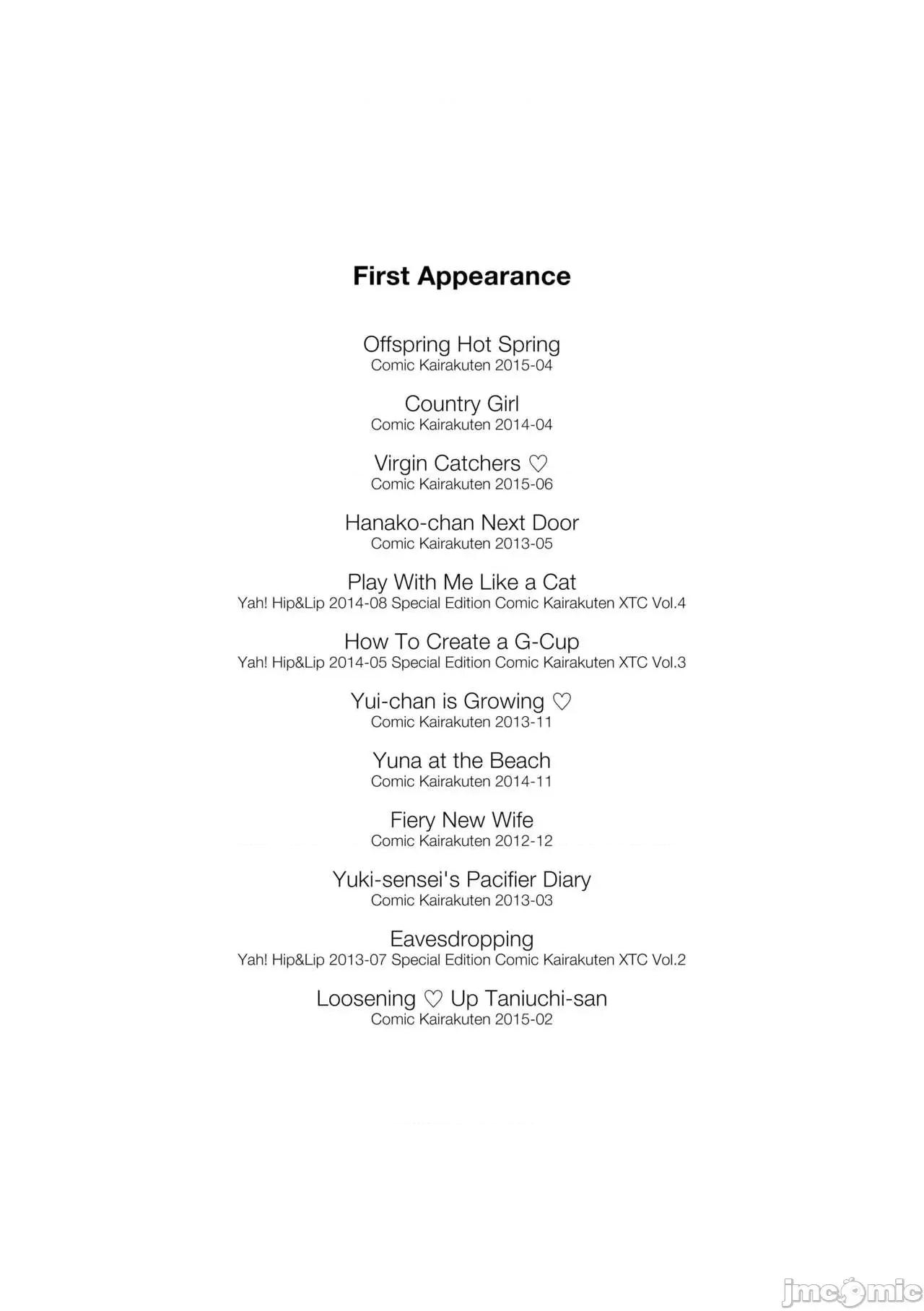 First Appearance

Offspring Hot Spring
Comic Kairakuten 2015-04

Country Girl
Comic Kairakuten 2014-04

Virgin Catchers ♡
Comic Kairakuten 2015-06

Hanako-chan Next Door
Comic Kairakuten 2013-05

Play With Me Like a Cat
Yah! Hip&Lip 2014-08 Special Edition Comic Kairakuten XTC Vol.4

How To Create a G-Cup
Yah! Hip&Lip 2014-05 Special Edition Comic Kairakuten XTC Vol.3

Yui-chan is Growing ♡
Comic Kairakuten 2013-11

Yuna at the Beach
Comic Kairakuten 2014-11

Fiery New Wife
Comic Kairakuten 2012-12

Yuki-sensei's Pacifier Diary
Comic Kairakuten 2013-03

Eavesdropping
Yah! Hip&Lip 2013-07 Special Edition Comic Kairakuten XTC Vol.2

Loosening ♡ Up Taniuchi-san
Comic Kairakuten 2015-02

jmcomic